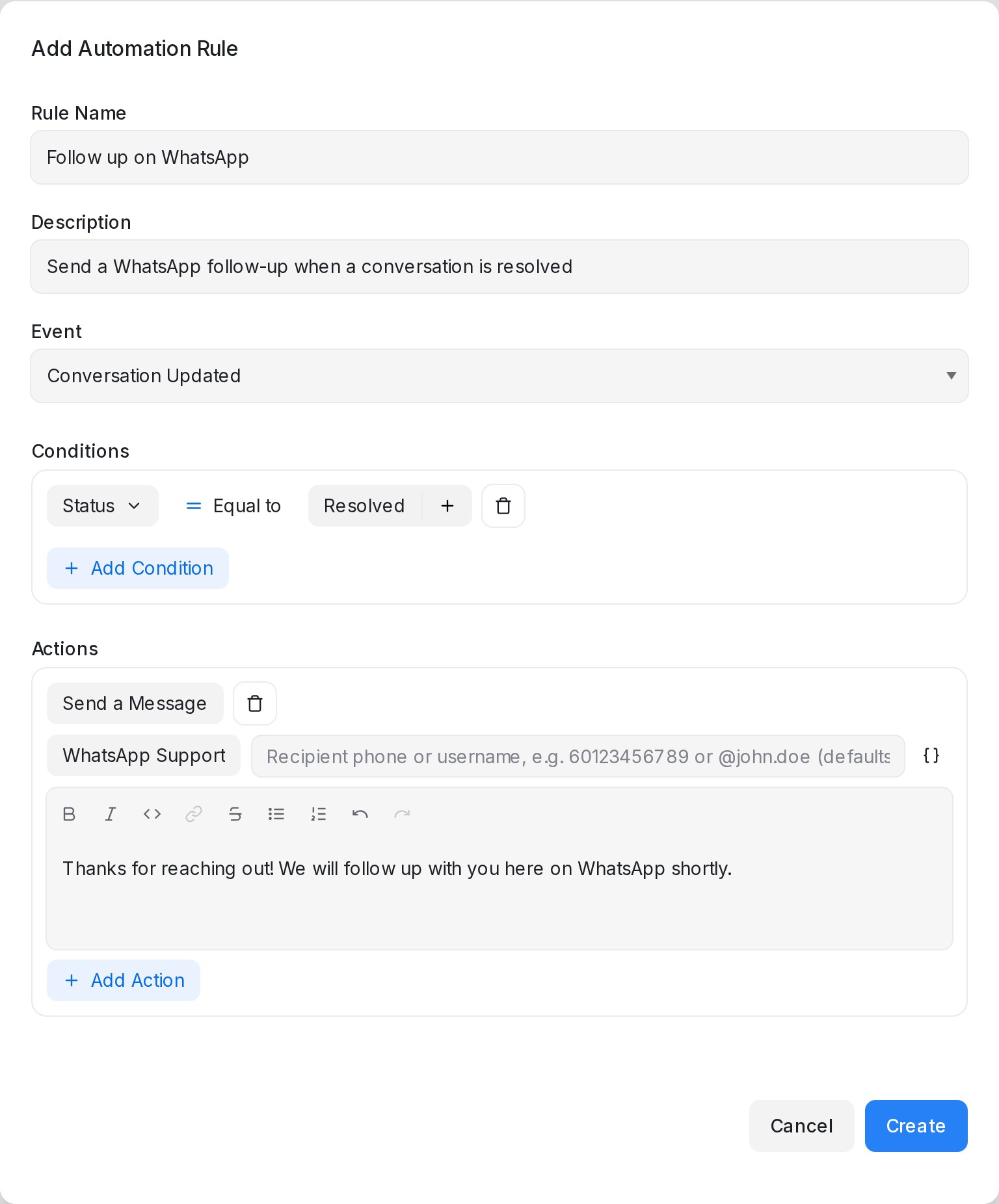 Add Automation Rule

Rule Name

Follow up on WhatsApp

Description

Send a WhatsApp follow-up when a conversation is resolved

Event

Conversation Updated

Conditions

Status

= Equal to

Resolved +

+ Add Condition

Actions

Send a Message

WhatsApp Support

Recipient phone or username, e.g. 60123456789 or @john.doe (defaults

{}

B I <> 

Thanks for reaching out! We will follow up with you here on WhatsApp shortly.

+ Add Action

Cancel

Create